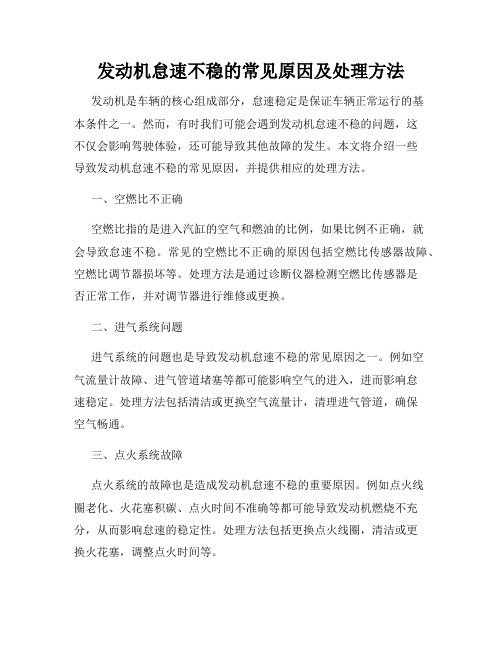 发动机怠速不稳的常见原因及处理方法

发动机是车辆的核心组成部分，怠速稳定是保证车辆正常运行的基本条件之一。然而，有时我们可能会遇到发动机怠速不稳的问题，这不仅会影响驾驶体验，还可能导致其他故障的发生。本文将介绍一些导致发动机怠速不稳的常见原因，并提供相应的处理方法。

一、空燃比不正确

空燃比指的是进入汽缸的空气和燃油的比例，如果比例不正确，就会导致怠速不稳。常见的空燃比不正确的原因包括空燃比传感器故障、空燃比调节器损坏等。处理方法是通过诊断仪器检测空燃比传感器是否正常工作，并对调节器进行维修或更换。

二、进气系统问题

进气系统的问题也是导致发动机怠速不稳的常见原因之一。例如空气流量计故障、进气管道堵塞等都可能影响空气的进入，进而影响怠速稳定。处理方法包括清洁或更换空气流量计，清理进气管道，确保空气畅通。

三、点火系统故障

点火系统的故障也是造成发动机怠速不稳的重要原因。例如点火线圈老化、火花塞积碳、点火时间不准确等都可能导致发动机燃烧不充分，从而影响怠速的稳定性。处理方法包括更换点火线圈，清洁或更换火花塞，调整点火时间等。